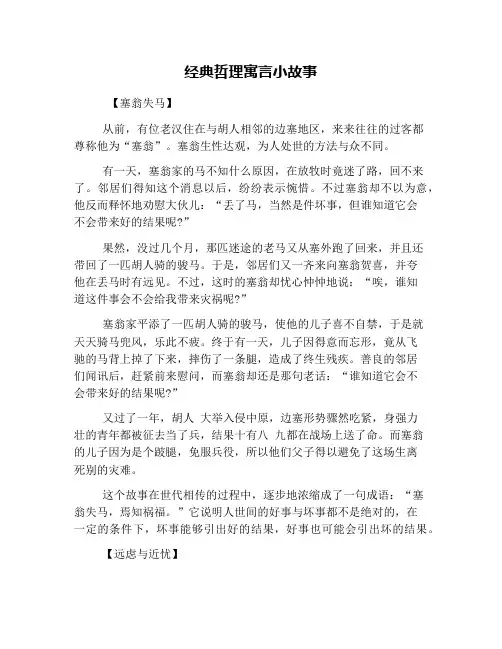 经典哲理寓言小故事

【塞翁失马】

从前，有位老汉住在与胡人相邻的边塞地区，来来往往的过客都尊称他为“塞翁”。塞翁生性达观，为人处世的方法与众不同。

有一天，塞翁家的马不知什么原因，在放牧时竟迷了路，回不来了。邻居们得知这个消息以后，纷纷表示惋惜。不过塞翁却不以为意，他反而释怀地劝慰大伙儿：“丢了马，当然是件坏事，但谁知道它会不会带来好的结果呢?”

果然，没过几个月，那匹迷途的老马又从塞外跑了回来，并且还带回了一匹胡人骑的骏马。于是，邻居们又一齐来向塞翁贺喜，并夸他在丢马时有远见。不过，这时的塞翁却忧心忡忡地说：“唉，谁知道这件事会不会给我带来灾祸呢?”

塞翁家平添了一匹胡人骑的骏马，使他的儿子喜不自禁，于是就天天骑马兜风，乐此不疲。终于有一天，儿子因得意而忘形，竟从飞驰的马背上掉了下来，摔伤了一条腿，造成了终生残疾。善良的邻居们闻讯后，赶紧前来慰问，而塞翁却还是那句老话：“谁知道它会不会带来好的结果呢?”

又过了一年，胡人 大举入侵中原，边塞形势骤然吃紧，身强力壮的青年都被征去当了兵，结果十有八 九都在战场上送了命。而塞翁的儿子因为是个跛腿，免服兵役，所以他们父子得以避免了这场生离死别的灾难。

这个故事在世代相传的过程中，逐步地浓缩成了一句成语：“塞翁失马，焉知祸福。”它说明人世间的好事与坏事都不是绝对的，在一定的条件下，坏事能够引出好的结果，好事也可能会引出坏的结果。

【远虑与近忧】